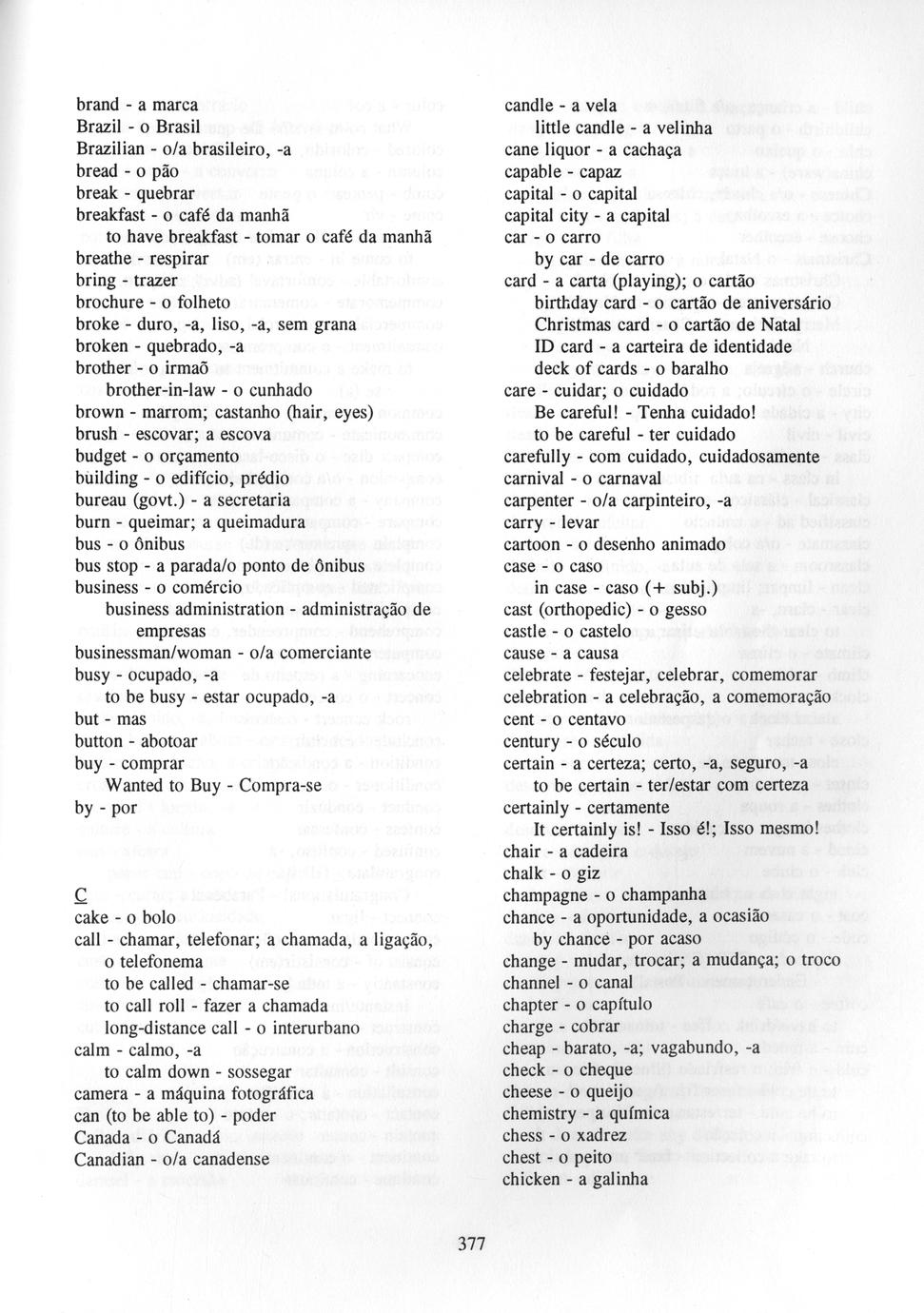 brand - a marca
Brazil - o Brasil
Brazilian - o/a brasileiro, -a
bread - o pão
break - quebrar
breakfast - o café da manhã
to have breakfast - tomar o café da manhã
breathe - respirar
bring - trazer
brochure - o folheto
broke - duro, -a, liso, -a, sem grana
broken - quebrado, -a
brother - o irmaõ
brother-in-law - o cunhado
brown - marrom; castanho (hair, eyes)
brush - escovar; a escova
budget - o orçamento
building - o edifício, prédio
bureau (govt.) - a secretaria
burn - queimar; a queimadura
bus - o ônibus
bus stop - a parada/o ponto de ônibus
business - o comércio
business administration - administração de empresas
businessman/woman - o/a comerciante
busy - ocupado, -a
to be busy - estar ocupado, -a
but - mas
button - abotoar
buy - comprar
Wanted to Buy - Compra-se
by - por

C
cake - o bolo
call - chamar, telefonar; a chamada, a ligação, o telefonema
to be called - chamar-se
to call roll - fazer a chamada
long-distance call - o interurbano
calm - calmo, -a
to calm down - sossegar
camera - a máquina fotográfica
can (to be able to) - poder
Canada - o Canadá
Canadian - o/a canadense

candle - a vela
little candle - a velinha
cane liquor - a cachaça
capable - capaz
capital - o capital
capital city - a capital
car - o carro
by car - de carro
card - a carta (playing); o cartão
birthday card - o cartão de aniversário
Christmas card - o cartão de Natal
ID card - a carteira de identidade
deck of cards - o baralho
care - cuidar; o cuidado
Be careful! - Tenha cuidado!
to be careful - ter cuidado
carefully - com cuidado, cuidadosamente
carnival - o carnaval
carpenter - o/a carpinteiro, -a
carry - levar
cartoon - o desenho animado
case - o caso
in case - caso (+ subj.)
cast (orthopedic) - o gesso
castle - o castelo
cause - a causa
celebrate - festejar, celebrar, comemorar
celebration - a celebração, a comemoração
cent - o centavo
century - o século
certain - a certeza; certo, -a, seguro, -a
to be certain - ter/estar com certeza
certainly - certamente
It certainly is! - Isso é!; Isso mesmo!
chair - a cadeira
chalk - o giz
champagne - o champanha
chance - a oportunidade, a ocasião
by chance - por acaso
change - mudar, trocar; a mudança; o troco
channel - o canal
chapter - o capítulo
charge - cobrar
cheap - barato, -a; vagabundo, -a
check - o cheque
cheese - o queijo
chemistry - a química
chess - o xadrez
chest - o peito
chicken - a galinha

377